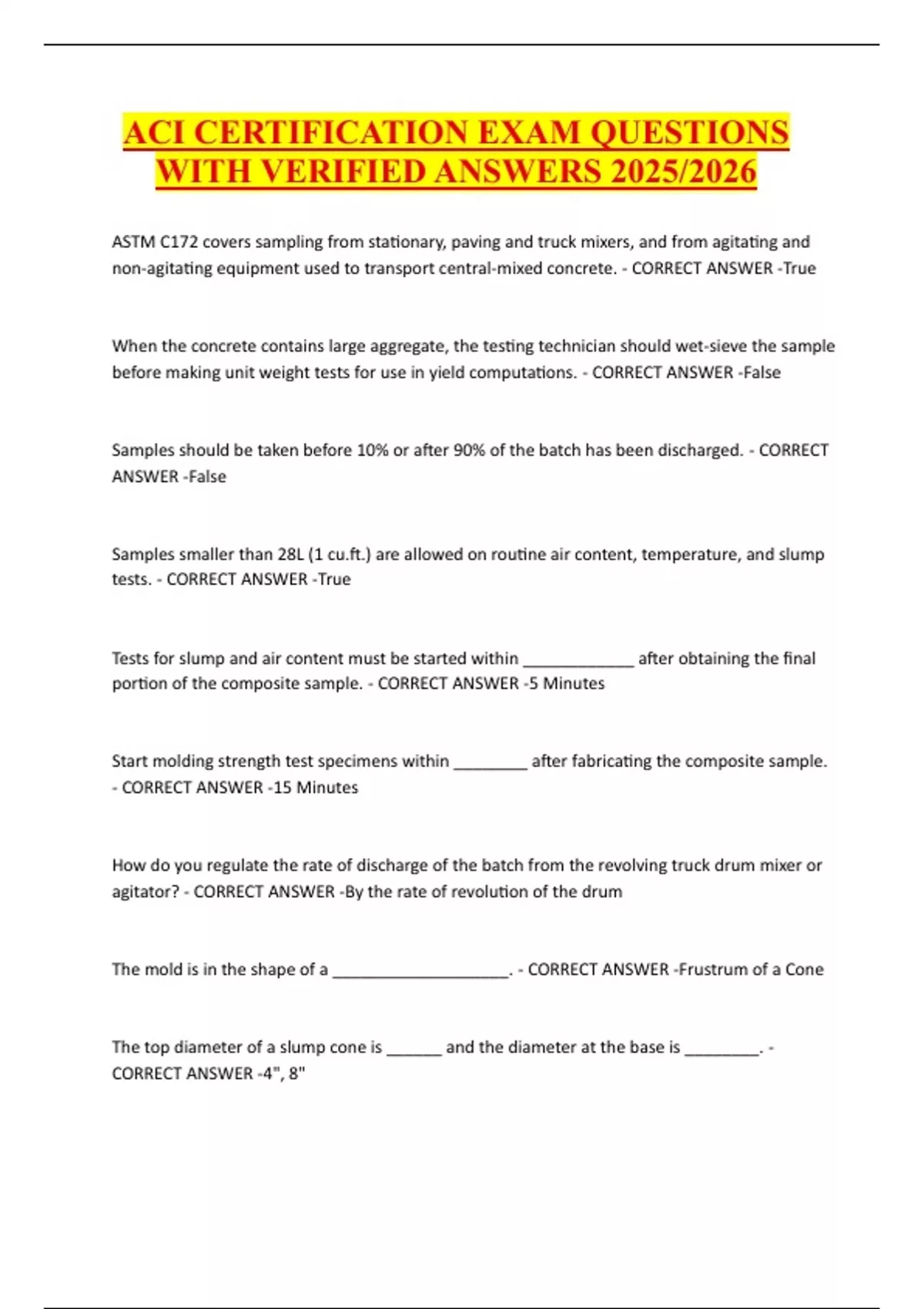 ACI CERTIFICATION EXAM QUESTIONS WITH VERIFIED ANSWERS 2025/2026

ASTM C172 covers sampling from stationary, paving and truck mixers, and from agitating and non-agitating equipment used to transport central-mixed concrete. - CORRECT ANSWER -True

When the concrete contains large aggregate, the testing technician should wet-sieve the sample before making unit weight tests for use in yield computations. - CORRECT ANSWER -False

Samples should be taken before 10% or after 90% of the batch has been discharged. - CORRECT ANSWER -False

Samples smaller than 28L (1 cu.ft.) are allowed on routine air content, temperature, and slump tests. - CORRECT ANSWER -True

Tests for slump and air content must be started within _____________ after obtaining the final portion of the composite sample. - CORRECT ANSWER -5 Minutes

Start molding strength test specimens within _________ after fabricating the composite sample. - CORRECT ANSWER -15 Minutes

How do you regulate the rate of discharge of the batch from the revolving truck drum mixer or agitator? - CORRECT ANSWER -By the rate of revolution of the drum

The mold is in the shape of a _____________________. - CORRECT ANSWER -Frustrum of a Cone

The top diameter of a slump cone is _______ and the diameter at the base is _________. - CORRECT ANSWER -4", 8"